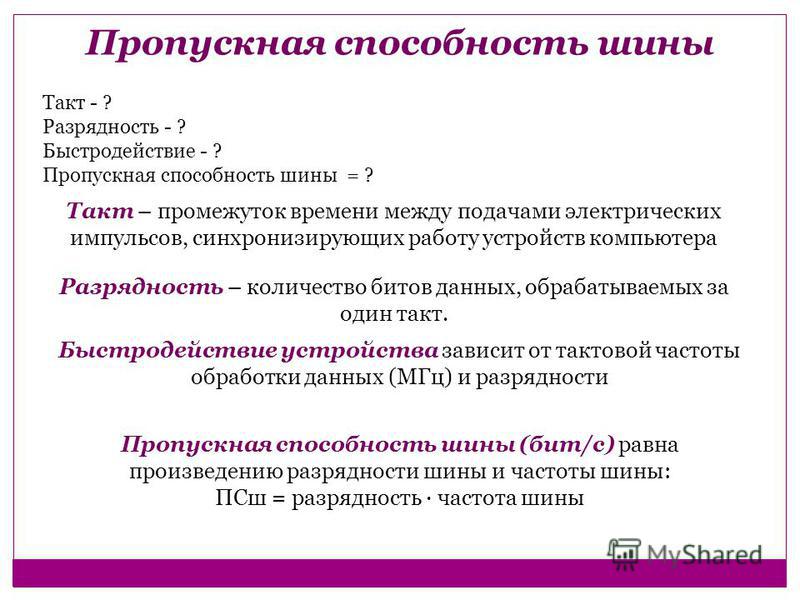 Пропускная способность шины

Такт - ?
Разрядность - ?
Быстродействие - ?
Пропускная способность шины = ?

Такт – промежуток времени между подачами электрических импульсов, синхронизирующих работу устройств компьютера

Разрядность – количество битов данных, обрабатываемых за один такт.

Быстродействие устройства зависит от тактовой частоты обработки данных (МГц) и разрядности

Пропускная способность шины (бит/с) равна произведению разрядности шины и частоты шины:
ПСш = разрядность · частота шины

MyShared